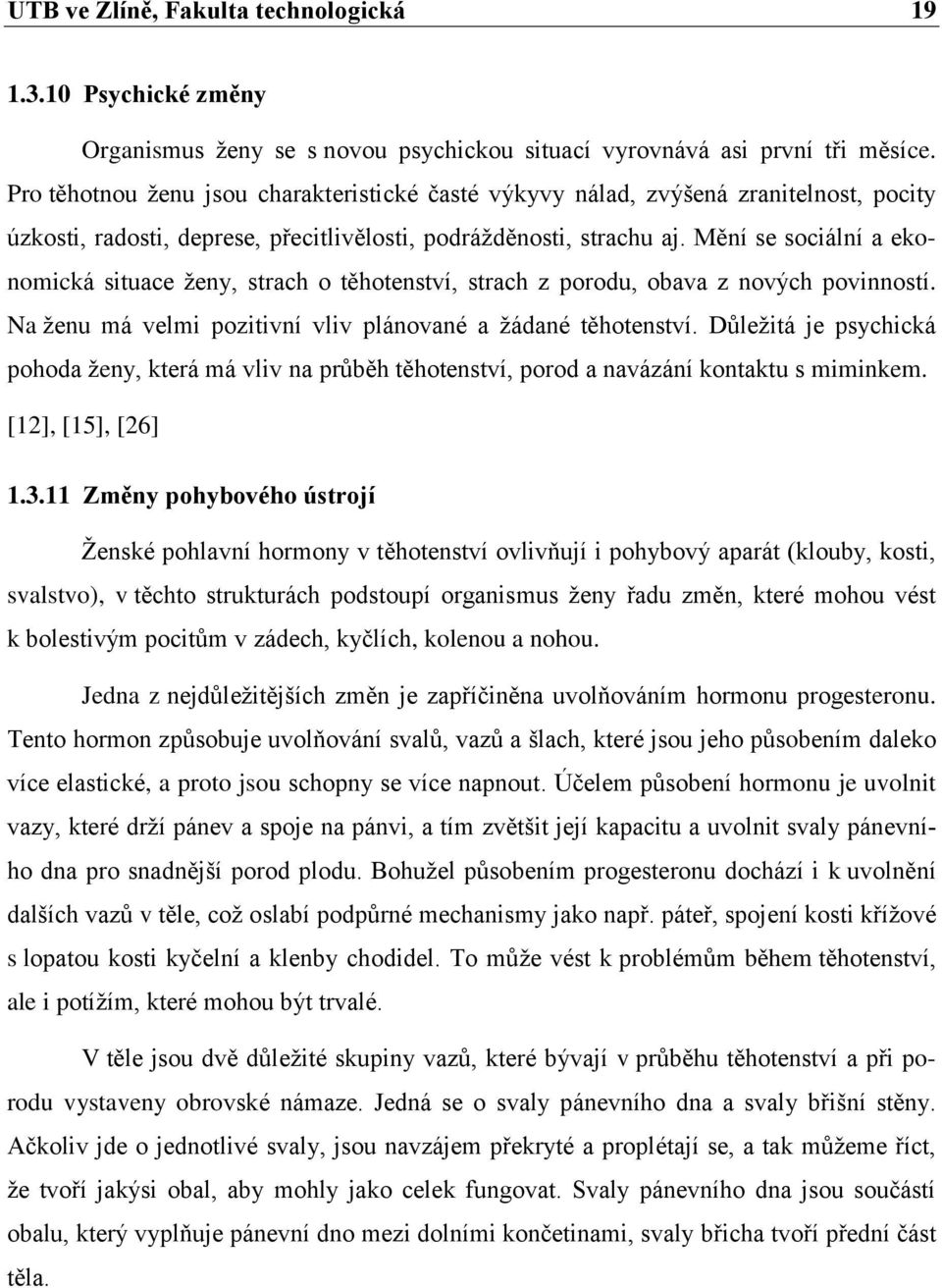 UTB ve Zlíně, Fakulta technologická 19

1.3.10 Psychické změny

Organismus ženy se s novou psychickou situací vyrovnává asi první tři měsíce. Pro těhotnou ženu jsou charakteristické časté výkyvy nálad, zvýšená zranitelnost, pocity úzkosti, radosti, deprese, přecitlivělosti, podrážděnosti, strachu aj. Mění se sociální a ekonomická situace ženy, strach o těhotenství, strach z porodu, obava z nových povinností. Na ženu má velmi pozitivní vliv plánované a žádané těhotenství. Důležitá je psychická pohoda ženy, která má vliv na průběh těhotenství, porod a navázání kontaktu s miminkem. [12], [15], [26]

1.3.11 Změny pohybového ústrojí

Ženské pohlavní hormony v těhotenství ovlivňují i pohybový aparát (klouby, kosti, svalstvo), v těchto strukturách podstoupí organismus ženy řadu změn, které mohou vést k bolestivým pocitům v zádech, kyčlích, kolenou a nohou.

Jedna z nejdůležitějších změn je zapříčiněna uvolňováním hormonu progesteronu. Tento hormon způsobuje uvolňování svalů, vazů a šlach, které jsou jeho působením daleko více elastické, a proto jsou schopny se více napnout. Účelem působení hormonu je uvolnit vazy, které drží pánev a spoje na pánvi, a tím zvětšit její kapacitu a uvolnit svaly pánevního dna pro snadnější porod plodu. Bohužel působením progesteronu dochází i k uvolnění dalších vazů v těle, což oslabí podpůrné mechanismy jako např. páteř, spojení kosti křížové s lopatou kosti kyčelní a klenby chodidel. To může vést k problémům během těhotenství, ale i potížím, které mohou být trvalé.

V těle jsou dvě důležité skupiny vazů, které bývají v průběhu těhotenství a při porodu vystaveny obrovské námaze. Jedná se o svaly pánevního dna a svaly břišní stěny. Ačkoliv jde o jednotlivé svaly, jsou navzájem překryté a proplétají se, a tak můžeme říct, že tvoří jakýsi obal, aby mohly jako celek fungovat. Svaly pánevního dna jsou součástí obalu, který vyplňuje pánevní dno mezi dolními končetinami, svaly břicha tvoří přední část těla.